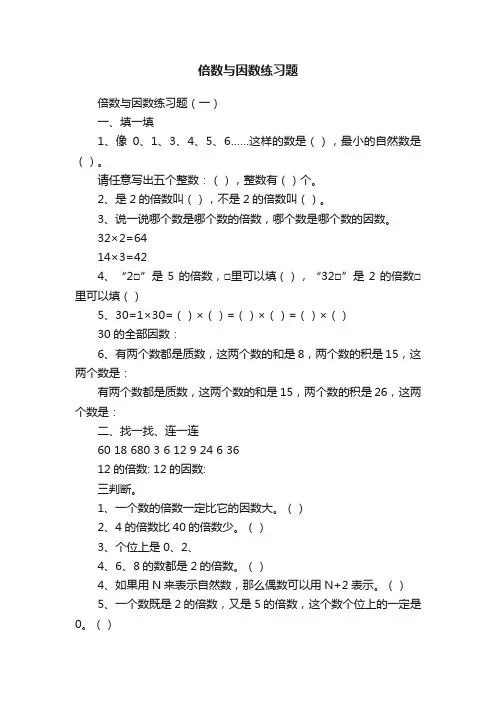 倍数与因数练习题

倍数与因数练习题（一）

一、填一填

1、像 0、1、3、4、5、6……这样的数是（ ），最小的自然数是（ ）。

请任意写出五个整数：（ ），整数有（ ）个。

2、是 2 的倍数叫（ ），不是 2 的倍数叫（ ）。

3、说一说哪个数是哪个数的倍数，哪个数是哪个数的因数。

32×2=64

14×3=42

4、“2□”是 5 的倍数，□里可以填（ ），“32□”是 2 的倍数□里可以填（ ）

5、30=1×30=（ ）×（ ）=（ ）×（ ）=（ ）×（ ）

30 的全部因数：

6、有两个数都是质数，这两个数的和是 8，两个数的积是 15，这两个数是：

有两个数都是质数，这两个数的和是 15，两个数的积是 26，这两个数是：

二、找一找、连一连

60 18 680 3 6 12 9 24 6 36

12 的倍数: 12 的因数:

三判断。

1、一个数的倍数一定比它的因数大。（ ）

2、4 的倍数比 40 的倍数少。（ ）

3、个位上是 0、2、

4、6、8 的数都是 2 的倍数。（ ）

4、如果用 N 来表示自然数，那么偶数可以用 N+2 表示。（ ）

5、一个数既是 2 的倍数，又是 5 的倍数，这个数个位上的一定是 0。（ ）